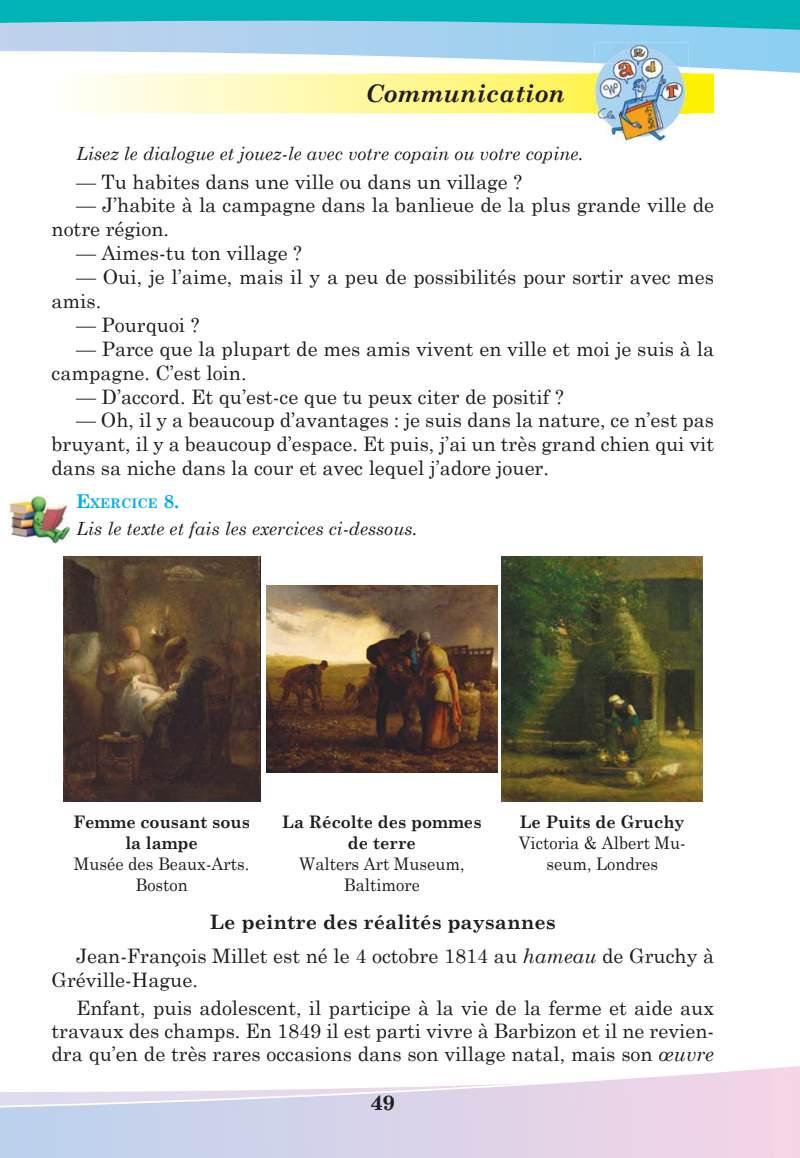 Communication

Lisez le dialogue et jouez-le avec votre copain ou votre copine.

— Tu habites dans une ville ou dans un village ?

— J'habite à la campagne dans la banlieue de la plus grande ville de notre région.

— Aimes-tu ton village ?

— Oui, je l'aime, mais il y a peu de possibilités pour sortir avec mes amis.

— Pourquoi ?

— Parce que la plupart de mes amis vivent en ville et moi je suis à la campagne. C'est loin.

— D'accord. Et qu'est-ce que tu peux citer de positif ?

— Oh, il y a beaucoup d'avantages : je suis dans la nature, ce n'est pas bruyant, il y a beaucoup d'espace. Et puis, j'ai un très grand chien qui vit dans sa niche dans la cour et avec lequel j'adore jouer.

EXERCICE 8.
Lis le texte et fais les exercices ci-dessous.

Femme cousant sous la lampe
Musée des Beaux-Arts. Boston

La Récolte des pommes de terre
Walters Art Museum, Baltimore

Le Puits de Gruchy
Victoria & Albert Museum, Londres

Le peintre des réalités paysannes

Jean-François Millet est né le 4 octobre 1814 au hameau de Gruchy à Gréville-Hague.

Enfant, puis adolescent, il participe à la vie de la ferme et aide aux travaux des champs. En 1849 il est parti vivre à Barbizon et il ne reviendra qu'en de très rares occasions dans son village natal, mais son œuvre

49